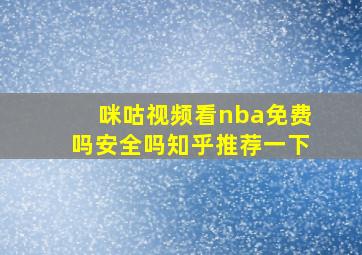 咪咕视频看nba免费吗安全吗知乎推荐一下